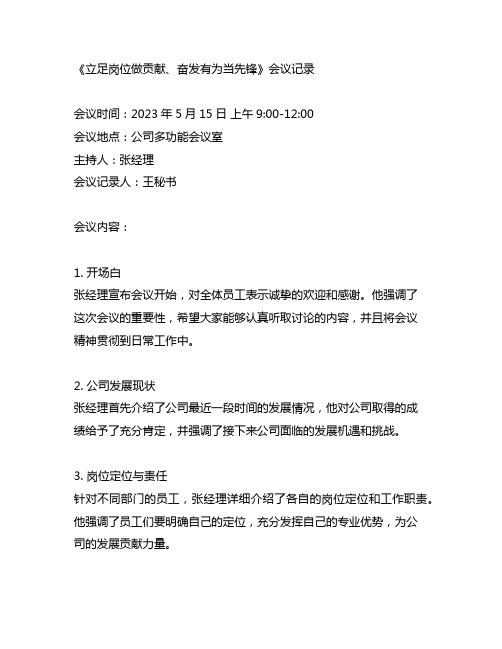 《立足岗位做贡献、奋发有为当先锋》会议记录

会议时间：2023 年 5 月 15 日 上午 9:00-12:00
会议地点：公司多功能会议室
主持人：张经理
会议记录人：王秘书

会议内容：

1. 开场白
张经理宣布会议开始，对全体员工表示诚挚的欢迎和感谢。他强调了这次会议的重要性，希望大家能够认真听取讨论的内容，并且将会议精神贯彻到日常工作中。

2. 公司发展现状
张经理首先介绍了公司最近一段时间的发展情况，他对公司取得的成绩给予了充分肯定，并强调了接下来公司面临的发展机遇和挑战。

3. 岗位定位与责任
针对不同部门的员工，张经理详细介绍了各自的岗位定位和工作职责。他强调了员工们要明确自己的定位，充分发挥自己的专业优势，为公司的发展贡献力量。